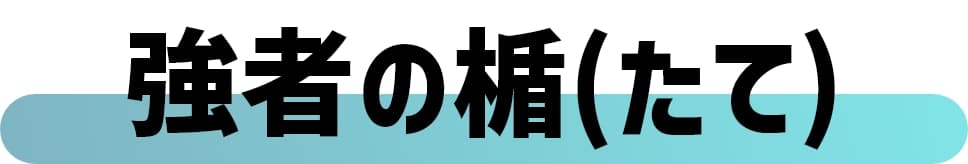 強者の楯(たて)